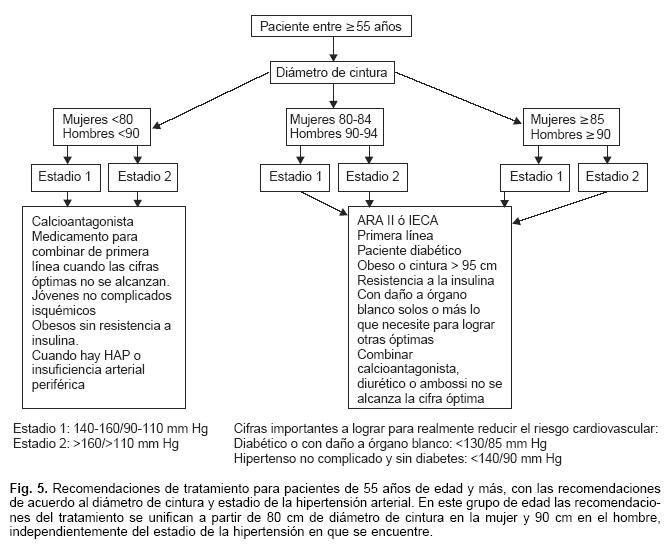 Paciente entre ≥55 años

Diámetro de cintura

Mujeres <80
Hombres <90

Mujeres 80-84
Hombres 90-94

Mujeres ≥85
Hombres ≥90

Estadio 1

Estadio 2

Estadio 1

Estadio 2

Estadio 1

Estadio 2

Calcioantagonista
Medicamento para combinar de primera línea cuando las cifras óptimas no se alcanzan.
Jóvenes no complicados isquémicos
Obesos sin resistencia a insulina.
Cuando hay HAP o insuficiencia arterial periférica

ARA II ó IECA
Primera línea
Paciente diabético
Obeso o cintura > 95 cm
Resistencia a la insulina
Con daño a órgano blanco solos o más lo que necesite para lograr otras óptimas
Combinar calcioantagonista, diurético o ambossi no se alcanza la cifra óptima

Estadio 1: 140-160/90-110 mm Hg
Estadio 2: >160/>110 mm Hg

Cifras importantes a lograr para realmente reducir el riesgo cardiovascular:
Diabético o con daño a órgano blanco: <130/85 mm Hg
Hipertenso no complicado y sin diabetes: <140/90 mm Hg

Fig. 5. Recomendaciones de tratamiento para pacientes de 55 años de edad y más, con las recomendaciones de acuerdo al diámetro de cintura y estadio de la hipertensión arterial. En este grupo de edad las recomendaciones del tratamiento se unifican a partir de 80 cm de diámetro de cintura en la mujer y 90 cm en el hombre, independientemente del estadio de la hipertensión en que se encuentre.